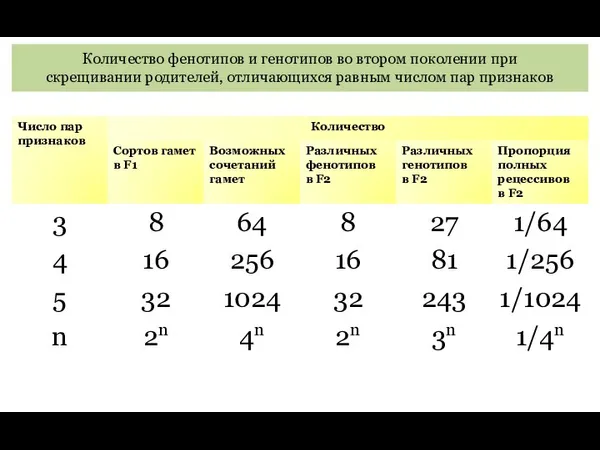 Количество фенотипов и генотипов во втором поколении при скрещивании родителей, отличающихся равным числом пар признаков

| Число пар признаков | Количество | | | | |
|---|---|---|---|---|---|
| | Сортов гамет в F1 | Возможных сочетаний гамет | Различных фенотипов в F2 | Различных генотипов в F2 | Пропорция полных рецессивов в F2 |
| 3 | 8 | 64 | 8 | 27 | 1/64 |
| 4 | 16 | 256 | 16 | 81 | 1/256 |
| 5 | 32 | 1024 | 32 | 243 | 1/1024 |
| n | $2^n$ | $4^n$ | $2^n$ | $3^n$ | $1/4^n$ |